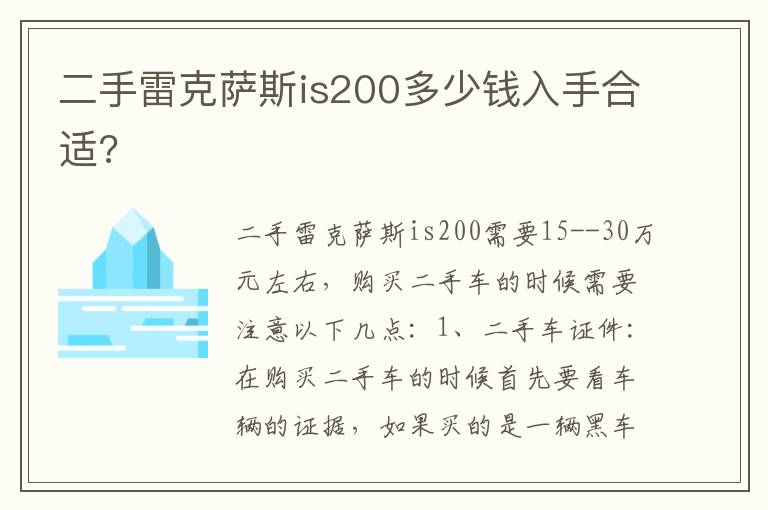 二手雷克萨斯is200多少钱入手合适?

二手雷克萨斯is200需要15--30万元左右，购买二手车的时候需要注意以下几点：1、二手车证件：在购买二手车的时候首先要看车辆的证据，如果买的是一辆黑车